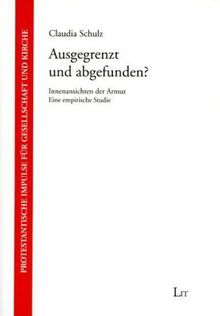 PROTESTANTISCHE IMPULSE FÜR GESELLSCHAFT UND KIRCHE

Claudia Schulz

Ausgegrenzt und abgefunden?

Innenansichten der Armut
Eine empirische Studie

LIT